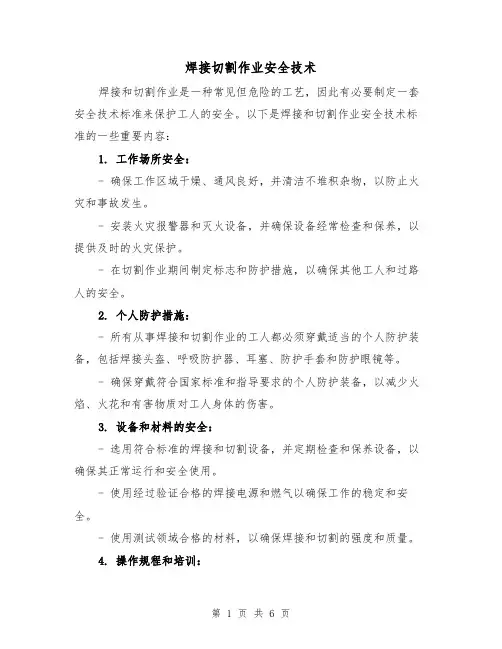 焊接切割作业安全技术

焊接和切割作业是一种常见但危险的工艺，因此有必要制定一套安全技术标准来保护工人的安全。以下是焊接和切割作业安全技术标准的一些重要内容：

1. 工作场所安全：

- 确保工作区域干燥、通风良好，并清洁不堆积杂物，以防止火灾和事故发生。

- 安装火灾报警器和灭火设备，并确保设备经常检查和保养，以提供及时的火灾保护。

- 在切割作业期间制定标志和防护措施，以确保其他工人和过路人的安全。

2. 个人防护措施：

- 所有从事焊接和切割作业的工人都必须穿戴适当的个人防护装备，包括焊接头盔、呼吸防护器、耳塞、防护手套和防护眼镜等。

- 确保穿戴符合国家标准和指导要求的个人防护装备，以减少火焰、火花和有害物质对工人身体的伤害。

3. 设备和材料的安全：

- 选用符合标准的焊接和切割设备，并定期检查和保养设备，以确保其正常运行和安全使用。

- 使用经过验证合格的焊接电源和燃气以确保工作的稳定和安全。

- 使用测试领域合格的材料，以确保焊接和切割的强度和质量。

4. 操作规程和培训：

第 1 页 共 6 页